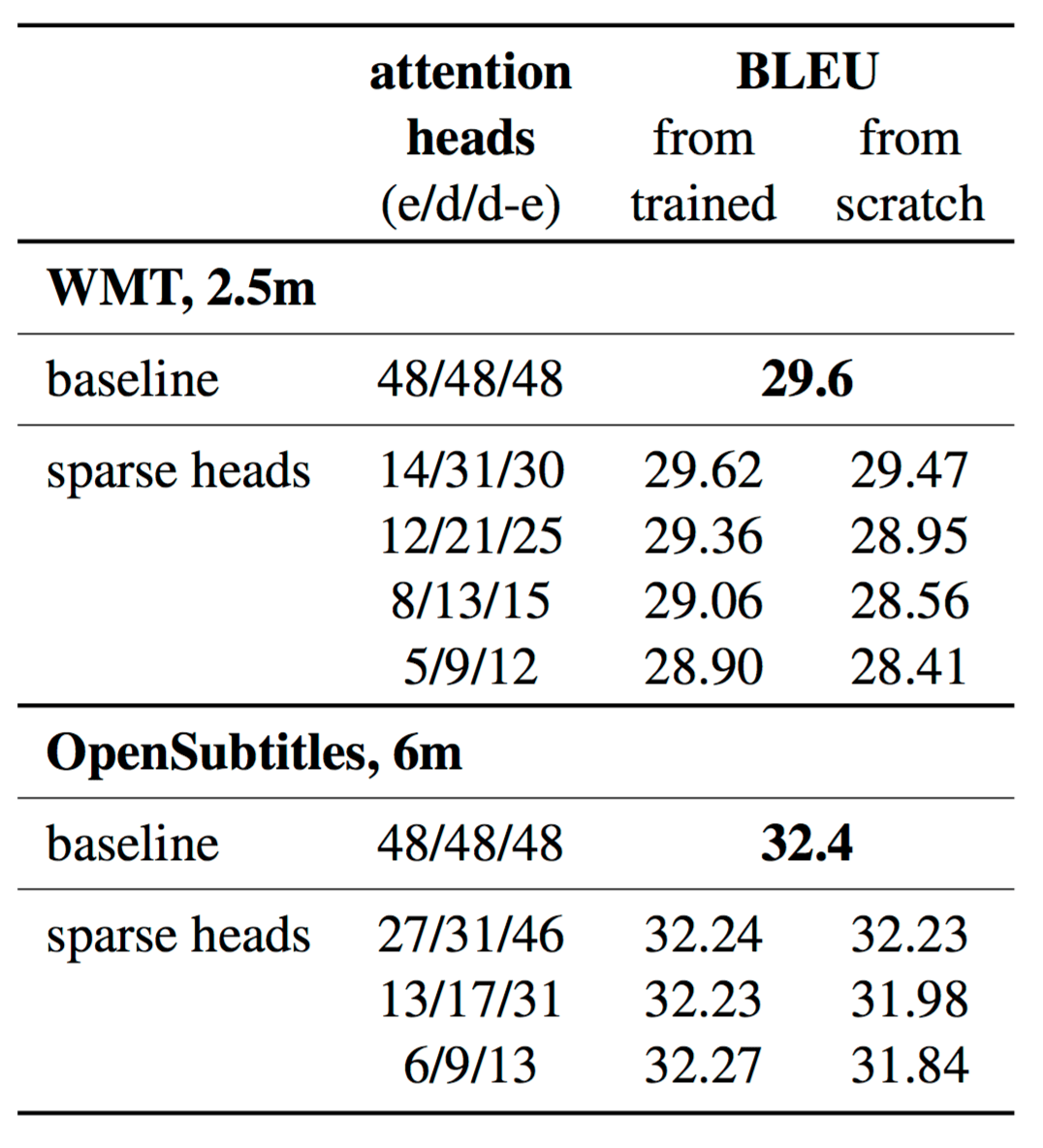 |  | attention heads (e/d/d-e) | BLEU from trained | BLEU from scratch |
|---|---|---|---|
| **WMT, 2.5m** |  |  |  |
| baseline | 48/48/48 | **29.6** |  |
| sparse heads | 14/31/30 | 29.62 | 29.47 |
|  | 12/21/25 | 29.36 | 28.95 |
|  | 8/13/15 | 29.06 | 28.56 |
|  | 5/9/12 | 28.90 | 28.41 |
| **OpenSubtitles, 6m** |  |  |  |
| baseline | 48/48/48 | **32.4** |  |
| sparse heads | 27/31/46 | 32.24 | 32.23 |
|  | 13/17/31 | 32.23 | 31.98 |
|  | 6/9/13 | 32.27 | 31.84 |